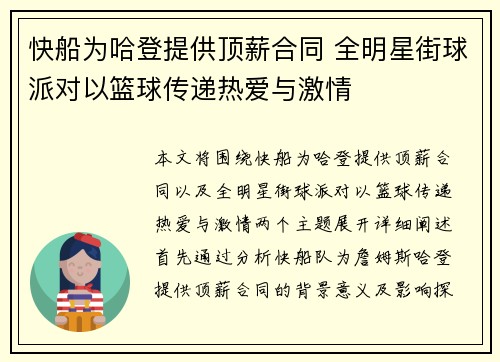 快船为哈登提供顶薪合同 全明星街球派对以篮球传递热爱与激情

本文将围绕快船为哈登提供顶薪合同以及全明星街球派对以篮球传递热爱与激情两个主题展开详细阐述首先通过分析快船队为詹姆斯哈登提供顶薪合同的背景意义及影响探